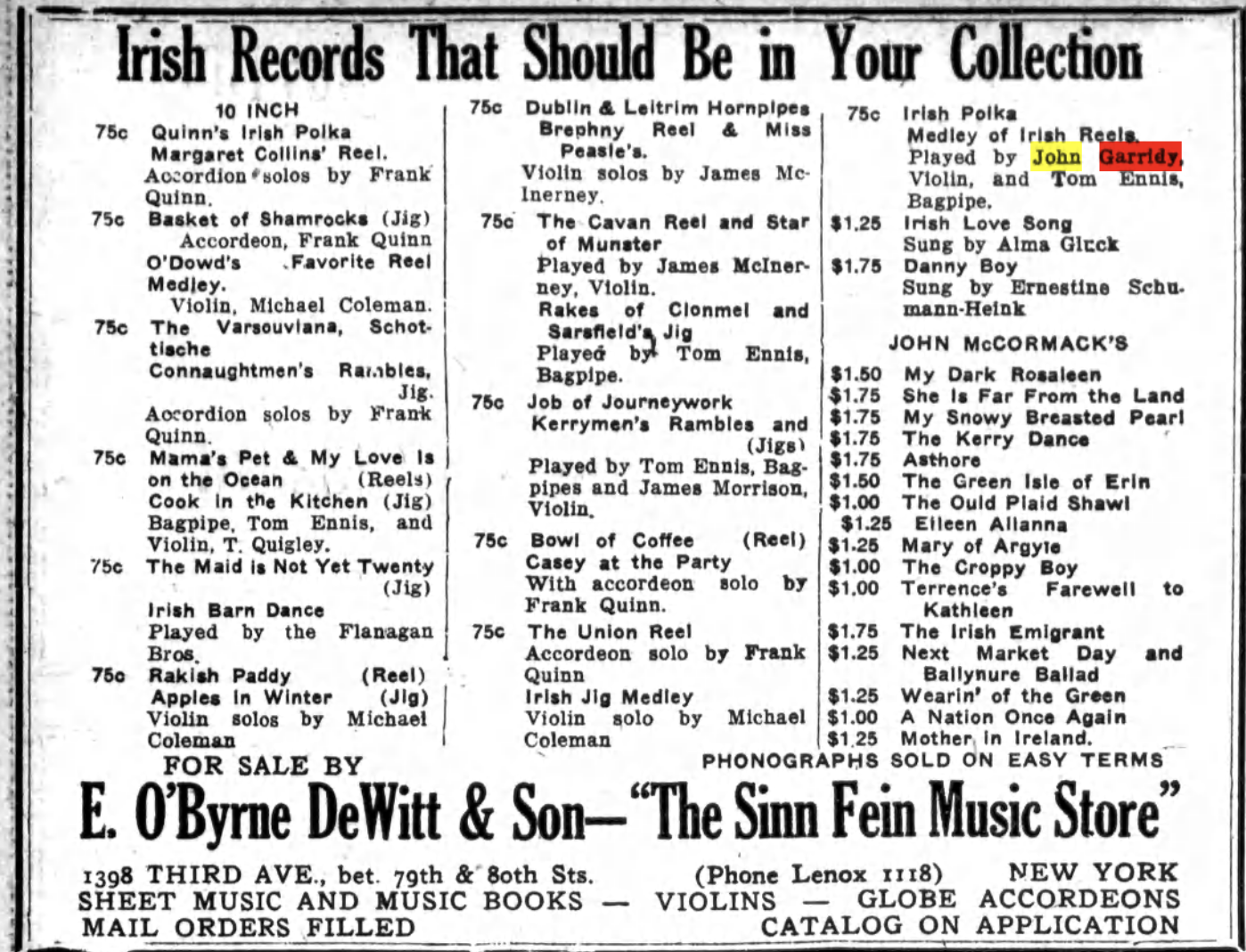 Irish Records That Should Be in Your Collection

10 INCH

75c Quinn's Irish Polka
Margaret Collins' Reel.
Accordion solos by Frank Quinn.

75c Basket of Shamrocks (Jig)
Accordeon, Frank Quinn
O'Dowd's Favorite Reel Medley.
Violin, Michael Coleman.

75c The Varsouviana, Schottische
Connaughtmen's Rambles, Jig.
Accordion solos by Frank Quinn.

75c Mama's Pet & My Love Is on the Ocean (Reels)
Cook in the Kitchen (Jig)
Bagpipe, Tom Ennis, and Violin, T. Quigley.

75c The Maid is Not Yet Twenty (Jig)
Irish Barn Dance
Played by the Flanagan Bros.

75c Rakish Paddy (Reel)
Apples in Winter (Jig)
Violin solos by Michael Coleman

75c Dublin & Leitrim Hornpipes
Brephny Reel & Miss Peasle's.
Violin solos by James McInerney.

75c The Cavan Reel and Star of Munster
Played by James McInerney, Violin.
Rakes of Clonmel and Sarsfield's Jig
Played by Tom Ennis, Bagpipe.

75c Job of Journeywork
Kerrymen's Rambles and (Jigs)
Played by Tom Ennis, Bagpipes and James Morrison, Violin.

75c Bowl of Coffee (Reel)
Casey at the Party
With accordeon solo by Frank Quinn.

75c The Union Reel
Accordeon solo by Frank Quinn
Irish Jig Medley
Violin solo by Michael Coleman

75c Irish Polka
Medley of Irish Reels.
Played by John Garridy, Violin, and Tom Ennis, Bagpipe.

$1.25 Irish Love Song
Sung by Alma Gluck

$1.75 Danny Boy
Sung by Ernestine Schumann-Heink

JOHN McCORMACK'S

$1.50 My Dark Rosaleen
$1.75 She Is Far From the Land
$1.75 My Snowy Breasted Pearl
$1.75 The Kerry Dance
$1.75 Asthore
$1.50 The Green Isle of Erin
$1.00 The Ould Plaid Shawl
$1.25 Eileen Allanna
$1.25 Mary of Argyle
$1.00 The Croppy Boy
$1.00 Terrence's Farewell to Kathleen
$1.75 The Irish Emigrant
$1.25 Next Market Day and Ballynure Ballad
$1.25 Wearin' of the Green
$1.00 A Nation Once Again
$1.25 Mother in Ireland.

FOR SALE BY
PHONOGRAPHS SOLD ON EASY TERMS

E. O'Byrne DeWitt & Son—"The Sinn Fein Music Store"

1398 THIRD AVE., bet. 79th & 80th Sts. (Phone Lenox 1118) NEW YORK
SHEET MUSIC AND MUSIC BOOKS — VIOLINS — GLOBE ACCORDEONS
MAIL ORDERS FILLED CATALOG ON APPLICATION